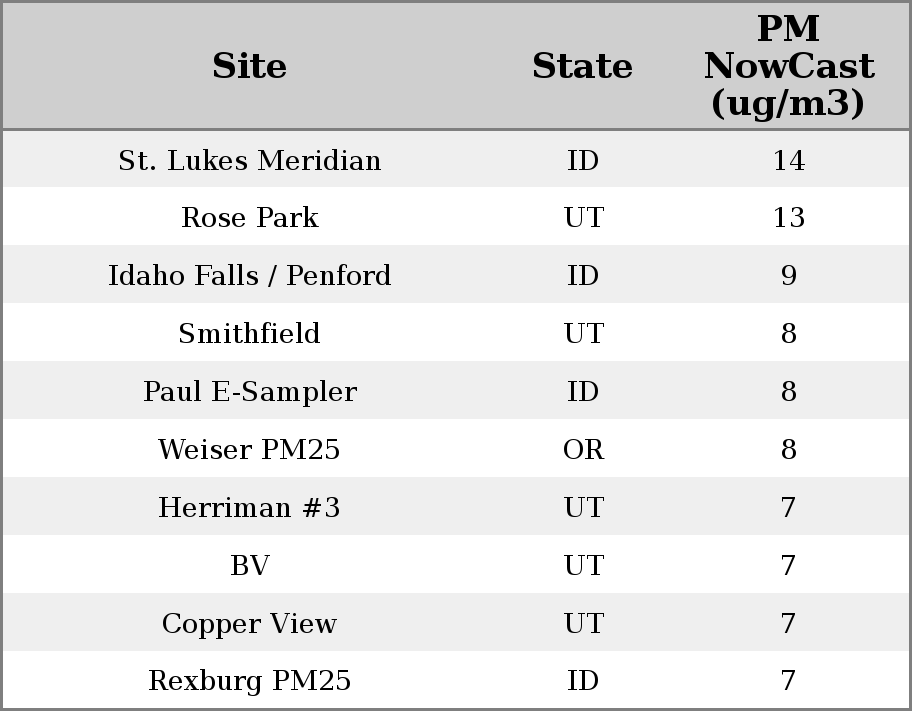 | Site | State | PM NowCast (ug/m3) |
|---|---|---|
| St. Lukes Meridian | ID | 14 |
| Rose Park | UT | 13 |
| Idaho Falls / Penford | ID | 9 |
| Smithfield | UT | 8 |
| Paul E-Sampler | ID | 8 |
| Weiser PM25 | OR | 8 |
| Herriman #3 | UT | 7 |
| BV | UT | 7 |
| Copper View | UT | 7 |
| Rexburg PM25 | ID | 7 |